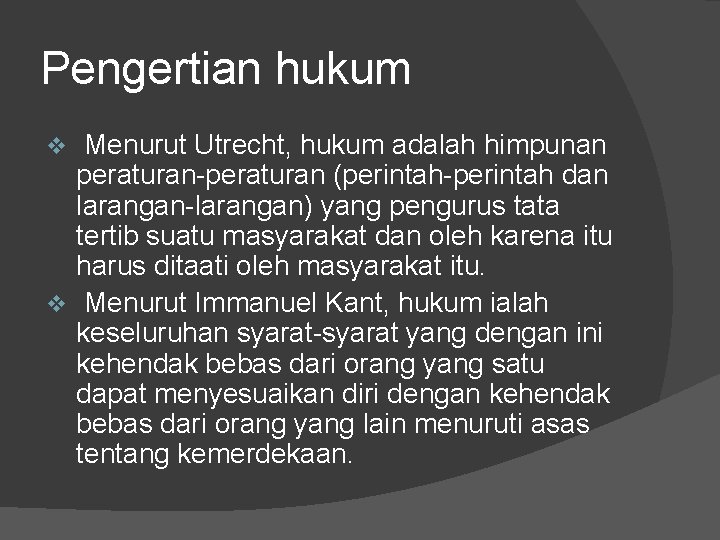 Pengertian hukum

❖ Menurut Utrecht, hukum adalah himpunan peraturan-peraturan (perintah-perintah dan larangan-larangan) yang pengurus tata tertib suatu masyarakat dan oleh karena itu harus ditaati oleh masyarakat itu.

❖ Menurut Immanuel Kant, hukum ialah keseluruhan syarat-syarat yang dengan ini kehendak bebas dari orang yang satu dapat menyesuaikan diri dengan kehendak bebas dari orang yang lain menuruti asas tentang kemerdekaan.